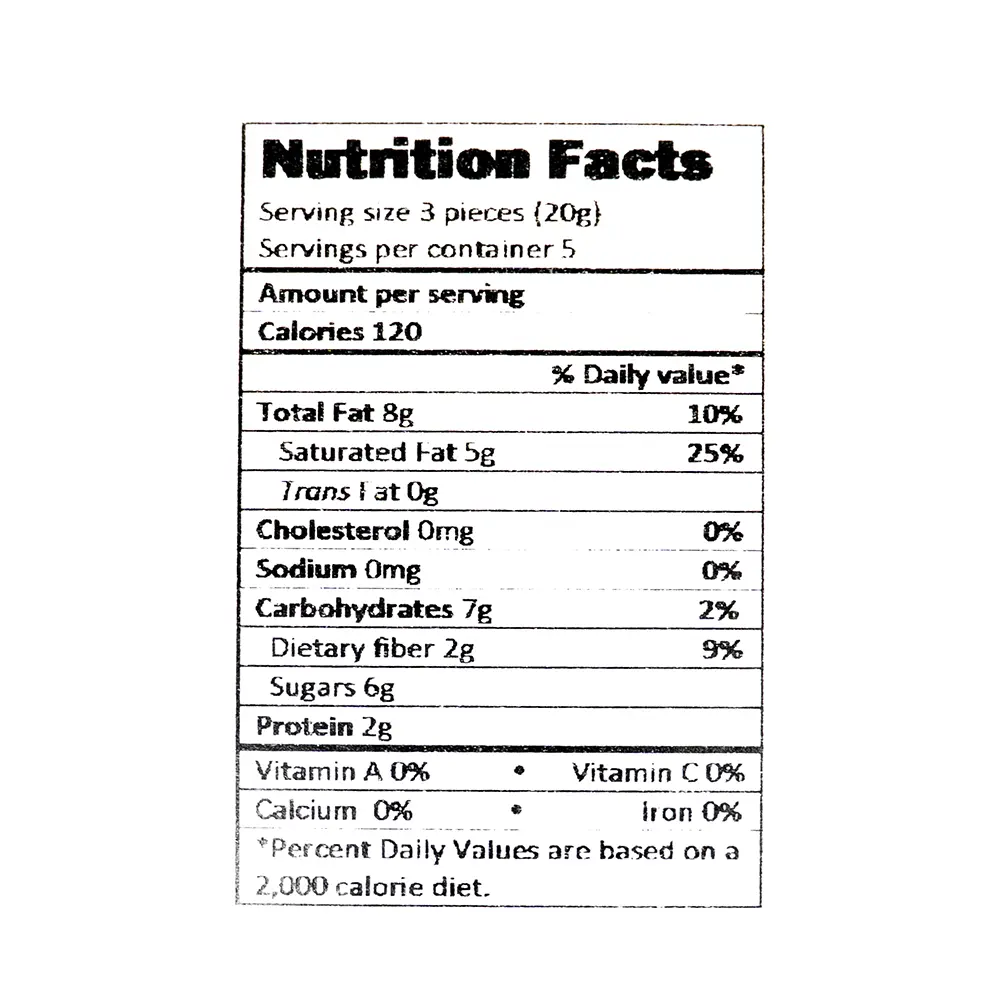 Nutrition Facts

Serving size 3 pieces (20g)
Servings per container 5

Amount per serving
Calories 120

% Daily value*
Total Fat 8g 10%
Saturated Fat 5g 25%
Trans Fat 0g
Cholesterol 0mg 0%
Sodium 0mg 0%
Carbohydrates 7g 2%
Dietary fiber 2g 9%
Sugars 6g
Protein 2g

Vitamin A 0% • Vitamin C 0%
Calcium 0% • Iron 0%

*Percent Daily Values are based on a 2,000 calorie diet.